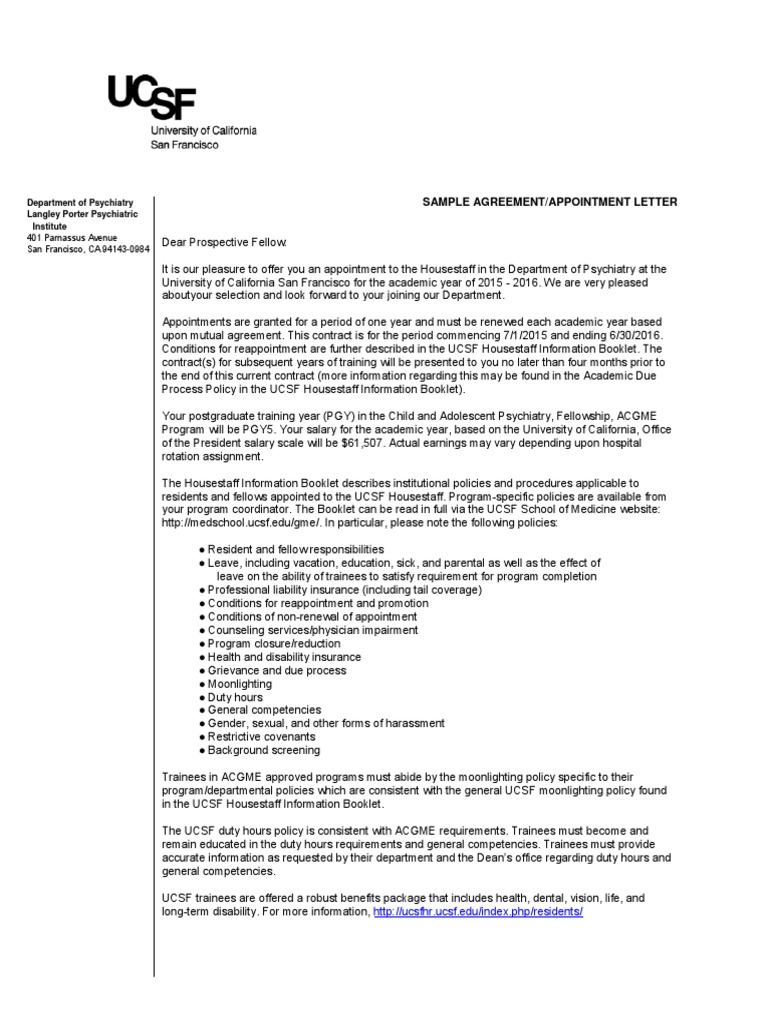 UCSF
University of California
San Francisco

Department of Psychiatry
Langley Porter Psychiatric Institute
401 Parnassus Avenue
San Francisco, CA94143-0984

SAMPLE AGREEMENT/APPOINTMENT LETTER

Dear Prospective Fellow:

It is our pleasure to offer you an appointment to the Housestaff in the Department of Psychiatry at the University of California San Francisco for the academic year of 2015 - 2016. We are very pleased aboutyour selection and look forward to your joining our Department.

Appointments are granted for a period of one year and must be renewed each academic year based upon mutual agreement. This contract is for the period commencing 7/1/2015 and ending 6/30/2016. Conditions for reappointment are further described in the UCSF Housestaff Information Booklet. The contract(s) for subsequent years of training will be presented to you no later than four months prior to the end of this current contract (more information regarding this may be found in the Academic Due Process Policy in the UCSF Housestaff Information Booklet).

Your postgraduate training year (PGY) in the Child and Adolescent Psychiatry, Fellowship, ACGME Program will be PGY5. Your salary for the academic year, based on the University of California, Office of the President salary scale will be $61,507. Actual earnings may vary depending upon hospital rotation assignment.

The Housestaff Information Booklet describes institutional policies and procedures applicable to residents and fellows appointed to the UCSF Housestaff. Program-specific policies are available from your program coordinator. The Booklet can be read in full via the UCSF School of Medicine website: http://medschool.ucsf.edu/gme/. In particular, please note the following policies:

● Resident and fellow responsibilities
● Leave, including vacation, education, sick, and parental as well as the effect of leave on the ability of trainees to satisfy requirement for program completion
● Professional liability insurance (including tail coverage)
● Conditions for reappointment and promotion
● Conditions of non-renewal of appointment
● Counseling services/physician impairment
● Program closure/reduction
● Health and disability insurance
● Grievance and due process
● Moonlighting
● Duty hours
● General competencies
● Gender, sexual, and other forms of harassment
● Restrictive covenants
● Background screening

Trainees in ACGME approved programs must abide by the moonlighting policy specific to their program/departmental policies which are consistent with the general UCSF moonlighting policy found in the UCSF Housestaff Information Booklet.

The UCSF duty hours policy is consistent with ACGME requirements. Trainees must become and remain educated in the duty hours requirements and general competencies. Trainees must provide accurate information as requested by their department and the Dean's office regarding duty hours and general competencies.

UCSF trainees are offered a robust benefits package that includes health, dental, vision, life, and long-term disability. For more information, http://ucsfhr.ucsf.edu/index.php/residents/